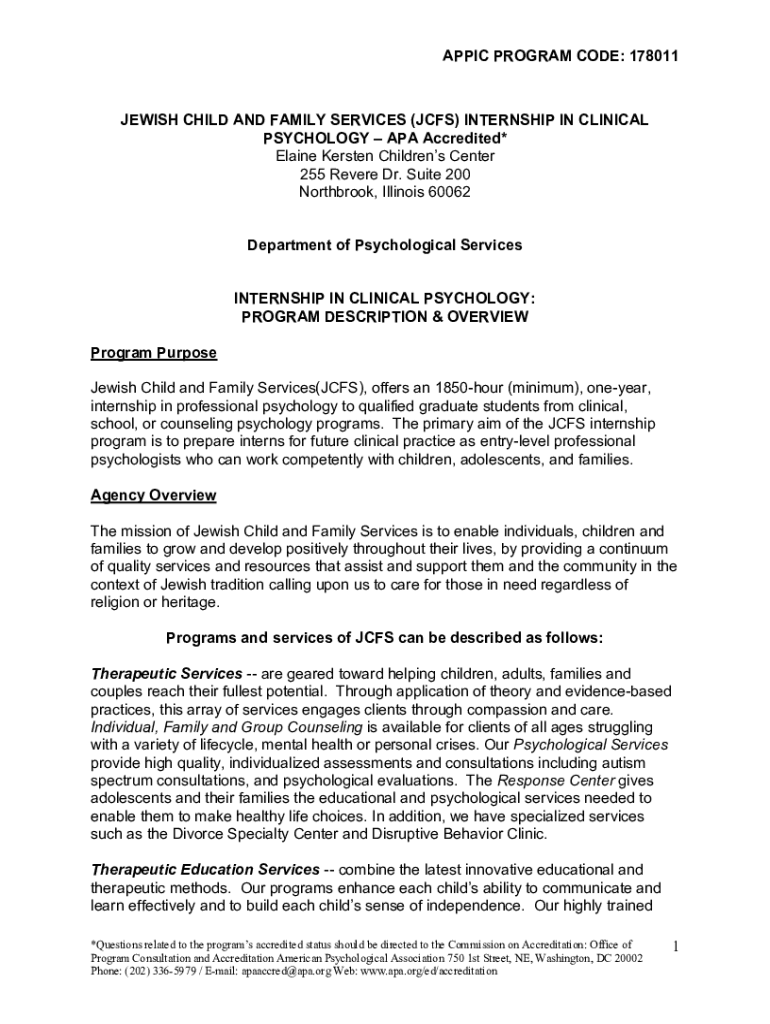 APPIC PROGRAM CODE: 178011

JEWISH CHILD AND FAMILY SERVICES (JCFS) INTERNSHIP IN CLINICAL PSYCHOLOGY – APA Accredited*
Elaine Kersten Children's Center
255 Revere Dr. Suite 200
Northbrook, Illinois 60062

Department of Psychological Services

INTERNSHIP IN CLINICAL PSYCHOLOGY:
PROGRAM DESCRIPTION & OVERVIEW

Program Purpose

Jewish Child and Family Services(JCFS), offers an 1850-hour (minimum), one-year, internship in professional psychology to qualified graduate students from clinical, school, or counseling psychology programs. The primary aim of the JCFS internship program is to prepare interns for future clinical practice as entry-level professional psychologists who can work competently with children, adolescents, and families.

Agency Overview

The mission of Jewish Child and Family Services is to enable individuals, children and families to grow and develop positively throughout their lives, by providing a continuum of quality services and resources that assist and support them and the community in the context of Jewish tradition calling upon us to care for those in need regardless of religion or heritage.

Programs and services of JCFS can be described as follows:

Therapeutic Services -- are geared toward helping children, adults, families and couples reach their fullest potential. Through application of theory and evidence-based practices, this array of services engages clients through compassion and care. Individual, Family and Group Counseling is available for clients of all ages struggling with a variety of lifecycle, mental health or personal crises. Our Psychological Services provide high quality, individualized assessments and consultations including autism spectrum consultations, and psychological evaluations. The Response Center gives adolescents and their families the educational and psychological services needed to enable them to make healthy life choices. In addition, we have specialized services such as the Divorce Specialty Center and Disruptive Behavior Clinic.

Therapeutic Education Services -- combine the latest innovative educational and therapeutic methods. Our programs enhance each child's ability to communicate and learn effectively and to build each child's sense of independence. Our highly trained

*Questions related to the program's accredited status should be directed to the Commission on Accreditation: Office of Program Consultation and Accreditation American Psychological Association 750 1st Street, NE, Washington, DC 20002 Phone: (202) 336-5979 / E-mail: apaaccred@apa.org Web: www.apa.org/ed/accreditation

1